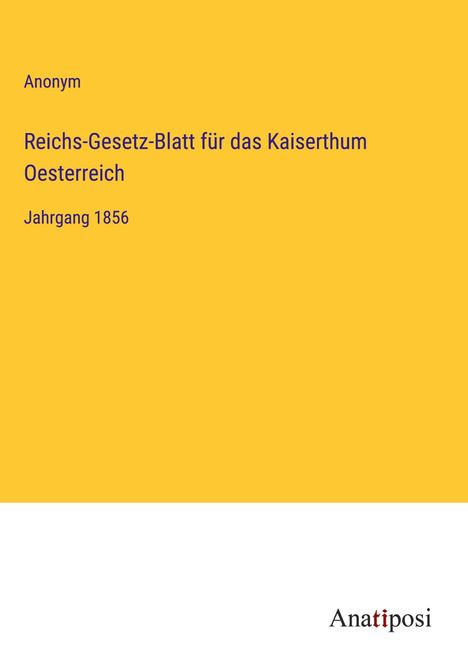 Anonym

Reichs-Gesetz-Blatt für das Kaiserthum Oesterreich

Jahrgang 1856

Anatiposi